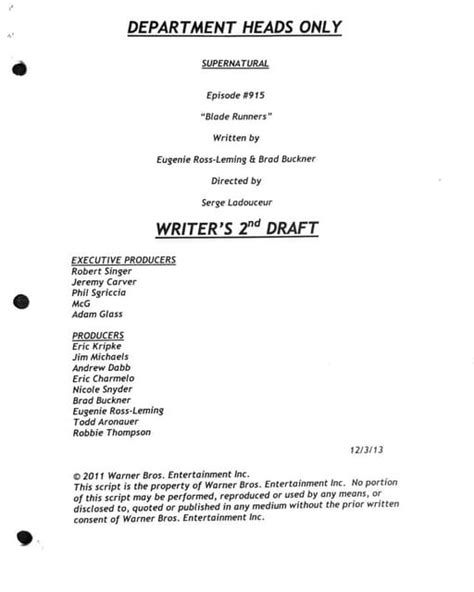 DEPARTMENT HEADS ONLY

SUPERNATURAL

Episode #915

"Blade Runners"

Written by

Eugenie Ross-Leming & Brad Buckner

Directed by

Serge Ladouceur

WRITER'S 2$^{nd}$ DRAFT

EXECUTIVE PRODUCERS
Robert Singer
Jeremy Carver
Phil Sgriccia
McG
Adam Glass

PRODUCERS
Eric Kripke
Jim Michaels
Andrew Dabb
Eric Charmelo
Nicole Snyder
Brad Buckner
Eugenie Ross-Leming
Todd Aronauer
Robbie Thompson

12/3/13

© 2011 Warner Bros. Entertainment Inc.
This script is the property of Warner Bros. Entertainment Inc. No portion of this script may be performed, reproduced or used by any means, or disclosed to, quoted or published in any medium without the prior written consent of Warner Bros. Entertainment Inc.